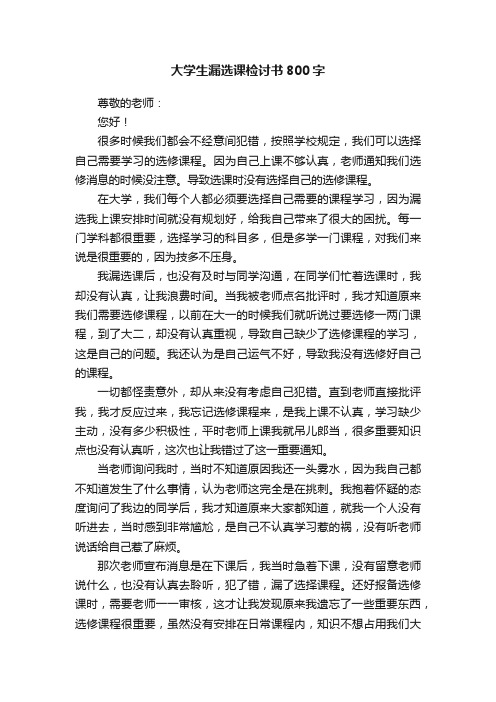 大学生漏选课检讨书800字

尊敬的老师：

您好！

很多时候我们都会不经意间犯错，按照学校规定，我们可以选择自己需要学习的选修课程。因为自己上课不够认真，老师通知我们选修消息的时候没注意。导致选课时没有选择自己的选修课程。

在大学，我们每个人都必须要选择自己需要的课程学习，因为漏选我上课安排时间就没有规划好，给我自己带来了很大的困扰。每一门学科都很重要，选择学习的科目多，但是多学一门课程，对我们来说是很重要的，因为技多不压身。

我漏选课后，也没有及时与同学沟通，在同学们忙着选课时，我却没有认真，让我浪费时间。当我被老师点名批评时，我才知道原来我们需要选修课程，以前在大一的时候我们就听说过要选修一两门课程，到了大二，却没有认真重视，导致自己缺少了选修课程的学习，这是自己的问题。我还认为是自己运气不好，导致我没有选修好自己的课程。

一切都怪责意外，却从来没有考虑自己犯错。直到老师直接批评我，我才反应过来，我忘记选修课程来，是我上课不认真，学习缺少主动，没有多少积极性，平时老师上课我就吊儿郎当，很多重要知识点也没有认真听，这次也让我错过了这一重要通知。

当老师询问我时，当时不知道原因我还一头雾水，因为我自己都不知道发生了什么事情，认为老师这完全是在挑刺。我抱着怀疑的态度询问了我边的同学后，我才知道原来大家都知道，就我一个人没有听进去，当时感到非常尴尬，是自己不认真学习惹的祸，没有听老师说话给自己惹了麻烦。

那次老师宣布消息是在下课后，我当时急着下课，没有留意老师说什么，也没有认真去聆听，犯了错，漏了选择课程。还好报备选修课时，需要老师一一审核，这才让我发现原来我遗忘了一些重要东西，选修课程很重要，虽然没有安排在日常课程内，知识不想占用我们大